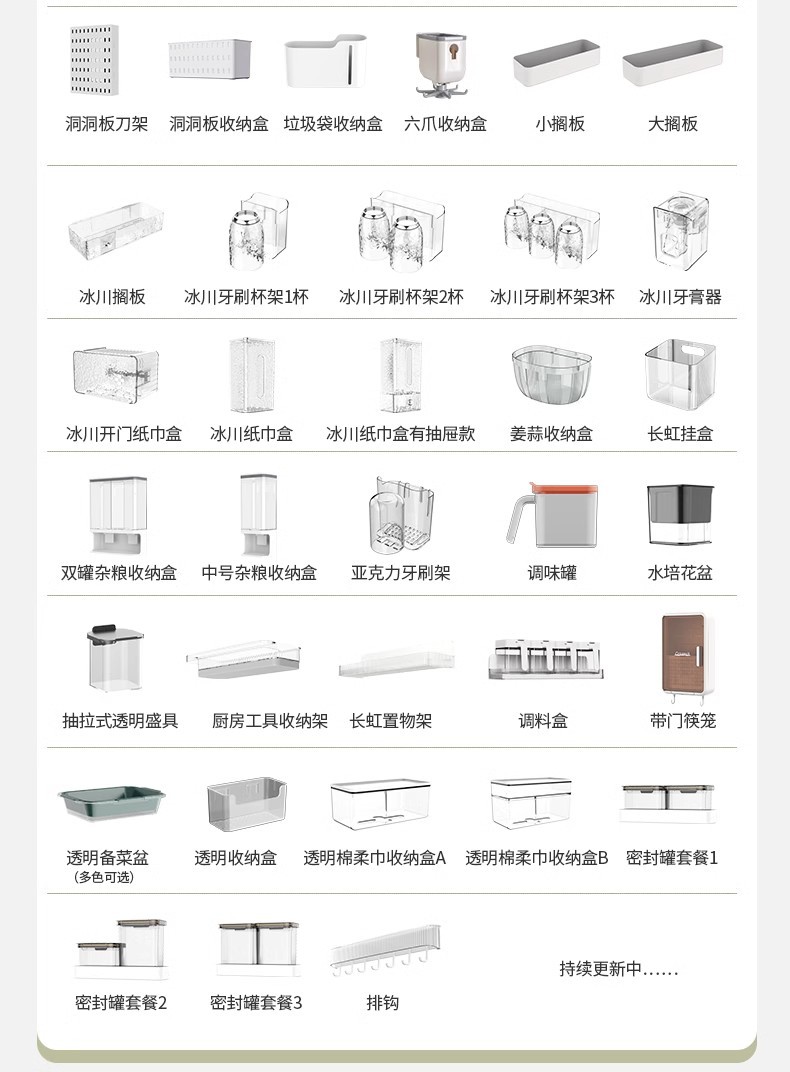 洞洞板刀架 洞洞板收纳盒 垃圾袋收纳盒 六爪收纳盒 小搁板 大搁板

冰川搁板 冰川牙刷杯架1杯 冰川牙刷杯架2杯 冰川牙刷杯架3杯 冰川牙膏器

冰川开门纸巾盒 冰川纸巾盒 冰川纸巾盒有抽屉款 姜蒜收纳盒 长虹挂盒

双罐杂粮收纳盒 中号杂粮收纳盒 亚克力牙刷架 调味罐 水培花盆

抽拉式透明盛具 厨房工具收纳架 长虹置物架 调料盒 带门筷笼

透明备菜盆 (多色可选) 透明收纳盒 透明棉柔巾收纳盒A 透明棉柔巾收纳盒B 密封罐套餐1

密封罐套餐2 密封罐套餐3 排钩 持续更新中......